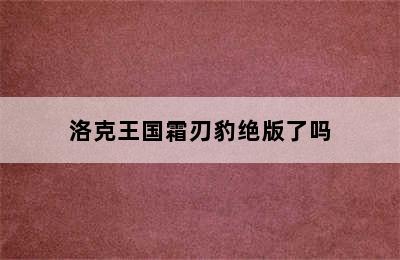 洛克王国霜刃豹绝版了吗